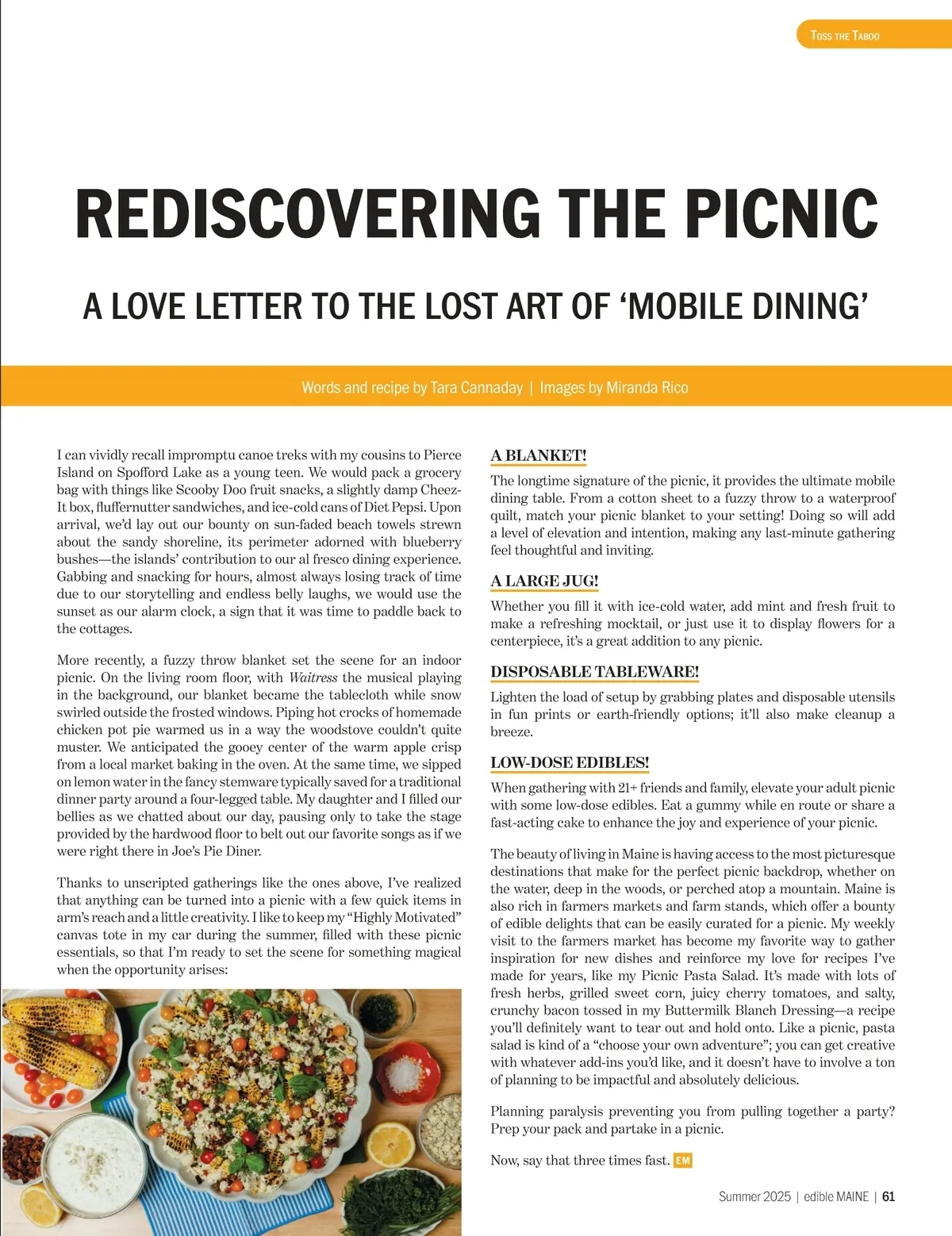 Toss the Taboo

REDISCOVERING THE PICNIC

A LOVE LETTER TO THE LOST ART OF 'MOBILE DINING'

Words and recipe by Tara Cannaday | Images by Miranda Rico

I can vividly recall impromptu canoe treks with my cousins to Pierce Island on Spofford Lake as a young teen. We would pack a grocery bag with things like Scooby Doo fruit snacks, a slightly damp Cheez-It box, fluffernutter sandwiches, and ice-cold cans of Diet Pepsi. Upon arrival, we'd lay out our bounty on sun-faded beach towels strewn about the sandy shoreline, its perimeter adorned with blueberry bushes—the islands' contribution to our al fresco dining experience. Gabbing and snacking for hours, almost always losing track of time due to our storytelling and endless belly laughs, we would use the sunset as our alarm clock, a sign that it was time to paddle back to the cottages.

More recently, a fuzzy throw blanket set the scene for an indoor picnic. On the living room floor, with Waitress the musical playing in the background, our blanket became the tablecloth while snow swirled outside the frosted windows. Piping hot crocks of homemade chicken pot pie warmed us in a way the woodstove couldn't quite muster. We anticipated the gooey center of the warm apple crisp from a local market baking in the oven. At the same time, we sipped on lemon water in the fancy stemware typically saved for a traditional dinner party around a four-legged table. My daughter and I filled our bellies as we chatted about our day, pausing only to take the stage provided by the hardwood floor to belt out our favorite songs as if we were right there in Joe's Pie Diner.

Thanks to unscripted gatherings like the ones above, I've realized that anything can be turned into a picnic with a few quick items in arm's reach and a little creativity. I like to keep my "Highly Motivated" canvas tote in my car during the summer, filled with these picnic essentials, so that I'm ready to set the scene for something magical when the opportunity arises:

A BLANKET!
The longtime signature of the picnic, it provides the ultimate mobile dining table. From a cotton sheet to a fuzzy throw to a waterproof quilt, match your picnic blanket to your setting! Doing so will add a level of elevation and intention, making any last-minute gathering feel thoughtful and inviting.

A LARGE JUG!
Whether you fill it with ice-cold water, add mint and fresh fruit to make a refreshing mocktail, or just use it to display flowers for a centerpiece, it's a great addition to any picnic.

DISPOSABLE TABLEWARE!
Lighten the load of setup by grabbing plates and disposable utensils in fun prints or earth-friendly options; it'll also make cleanup a breeze.

LOW-DOSE EDIBLES!
When gathering with 21+ friends and family, elevate your adult picnic with some low-dose edibles. Eat a gummy while en route or share a fast-acting cake to enhance the joy and experience of your picnic.

The beauty of living in Maine is having access to the most picturesque destinations that make for the perfect picnic backdrop, whether on the water, deep in the woods, or perched atop a mountain. Maine is also rich in farmers markets and farm stands, which offer a bounty of edible delights that can be easily curated for a picnic. My weekly visit to the farmers market has become my favorite way to gather inspiration for new dishes and reinforce my love for recipes I've made for years, like my Picnic Pasta Salad. It's made with lots of fresh herbs, grilled sweet corn, juicy cherry tomatoes, and salty, crunchy bacon tossed in my Buttermilk Blanch Dressing—a recipe you'll definitely want to tear out and hold onto. Like a picnic, pasta salad is kind of a "choose your own adventure"; you can get creative with whatever add-ins you'd like, and it doesn't have to involve a ton of planning to be impactful and absolutely delicious.

Planning paralysis preventing you from pulling together a party? Prep your pack and partake in a picnic.

Now, say that three times fast. EM

Summer 2025 | edible MAINE | 61